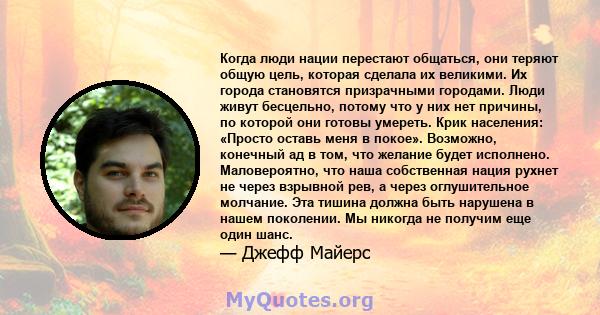 Когда люди нации перестают общаться, они теряют общую цель, которая сделала их великими. Их города становятся призрачными городами. Люди живут бесцельно, потому что у них нет причины, по которой они готовы умереть. Крик населения: «Просто оставь меня в покое». Возможно, конечный ад в том, что желание будет исполнено. Маловероятно, что наша собственная нация рухнет не через взрывной рев, а через оглушительное молчание. Эта тишина должна быть нарушена в нашем поколении. Мы никогда не получим еще один шанс.

— Джефф Майерс

MyQuotes.org